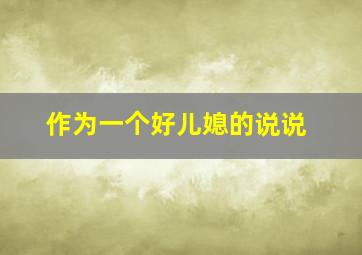 作为一个好儿媳的说说